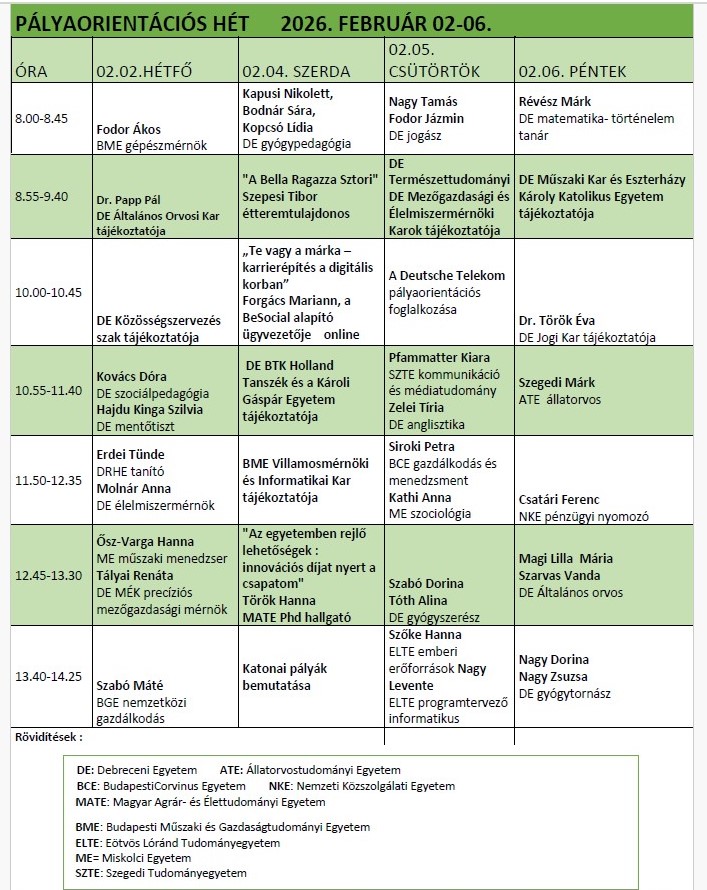 PÁLYAORIENTÁCIÓS HÉT 2026. FEBRUÁR 02-06.

| ÓRA | 02.02.HÉTFŐ | 02.04. SZERDA | 02.05. CSÜTÖRTÖK | 02.06. PÉNTEK |
|---|---|---|---|---|
| 8.00-8.45 | Fodor Ákos BME gépészmérnök | Kapusi Nikolett, Bodnár Sára, Kopcsó Lídia DE gyógypedagógia | Nagy Tamás Fodor Jázmin DE jogász | Révész Márk DE matematika- történelem tanár |
| 8.55-9.40 | Dr. Papp Pál DE Általános Orvosi Kar tájékoztatója | "A Bella Ragazza Sztori" Szepesi Tibor étteremtulajdonos | DE Természettudományi DE Mezőgazdasági és Élelmiszermérnöki Karok tájékoztatója | DE Műszaki Kar és Eszterházy Károly Katolikus Egyetem tájékoztatója |
| 10.00-10.45 | DE Közösségszervezés szak tájékoztatója | „Te vagy a márka – karrierépítés a digitális korban" Forgács Mariann, a BeSocial alapító ügyvezetője online | A Deutsche Telekom pályaorientációs foglalkozása | Dr. Török Éva DE Jogi Kar tájékoztatója |
| 10.55-11.40 | Kovács Dóra DE szociálpedagógia Hajdu Kinga Szilvia DE mentőtiszt | DE BTK Holland Tanszék és a Károli Gáspár Egyetem tájékoztatója | Pfammatter Kiara SZTE kommunikáció és médiatudomány Zelei Tíria DE anglisztika | Szegedi Márk ATE állatorvos |
| 11.50-12.35 | Erdei Tünde DRHE tanító Molnár Anna DE élelmiszermérnök | BME Villamosmérnöki és Informatikai Kar tájékoztatója | Siroki Petra BCE gazdálkodás és menedzsment Kathi Anna ME szociológia | Csatári Ferenc NKE pénzügyi nyomozó |
| 12.45-13.30 | Ősz-Varga Hanna ME műszaki menedzser Tályai Renáta DE MÉK precíziós mezőgazdasági mérnök | "Az egyetemben rejlő lehetőségek : innovációs díjat nyert a csapatom" Török Hanna MATE Phd hallgató | Szabó Dorina Tóth Alina DE gyógyszerész | Magi Lilla Mária Szarvas Vanda DE Általános orvos |
| 13.40-14.25 | Szabó Máté BGE nemzetközi gazdálkodás | Katonai pályák bemutatása | Szőke Hanna ELTE emberi erőforrások Nagy Levente ELTE programtervező informatikus | Nagy Dorina Nagy Zsuzsa DE gyógytornász |

Rövidítések :

DE: Debreceni Egyetem ATE: Állatorvostudományi Egyetem
BCE: BudapestiCorvinus Egyetem NKE: Nemzeti Közszolgálati Egyetem
MATE: Magyar Agrár- és Élettudományi Egyetem

BME: Budapesti Műszaki és Gazdaságtudományi Egyetem
ELTE: Eötvös Lóránd Tudományegyetem
ME= Miskolci Egyetem
SZTE: Szegedi Tudományegyetem